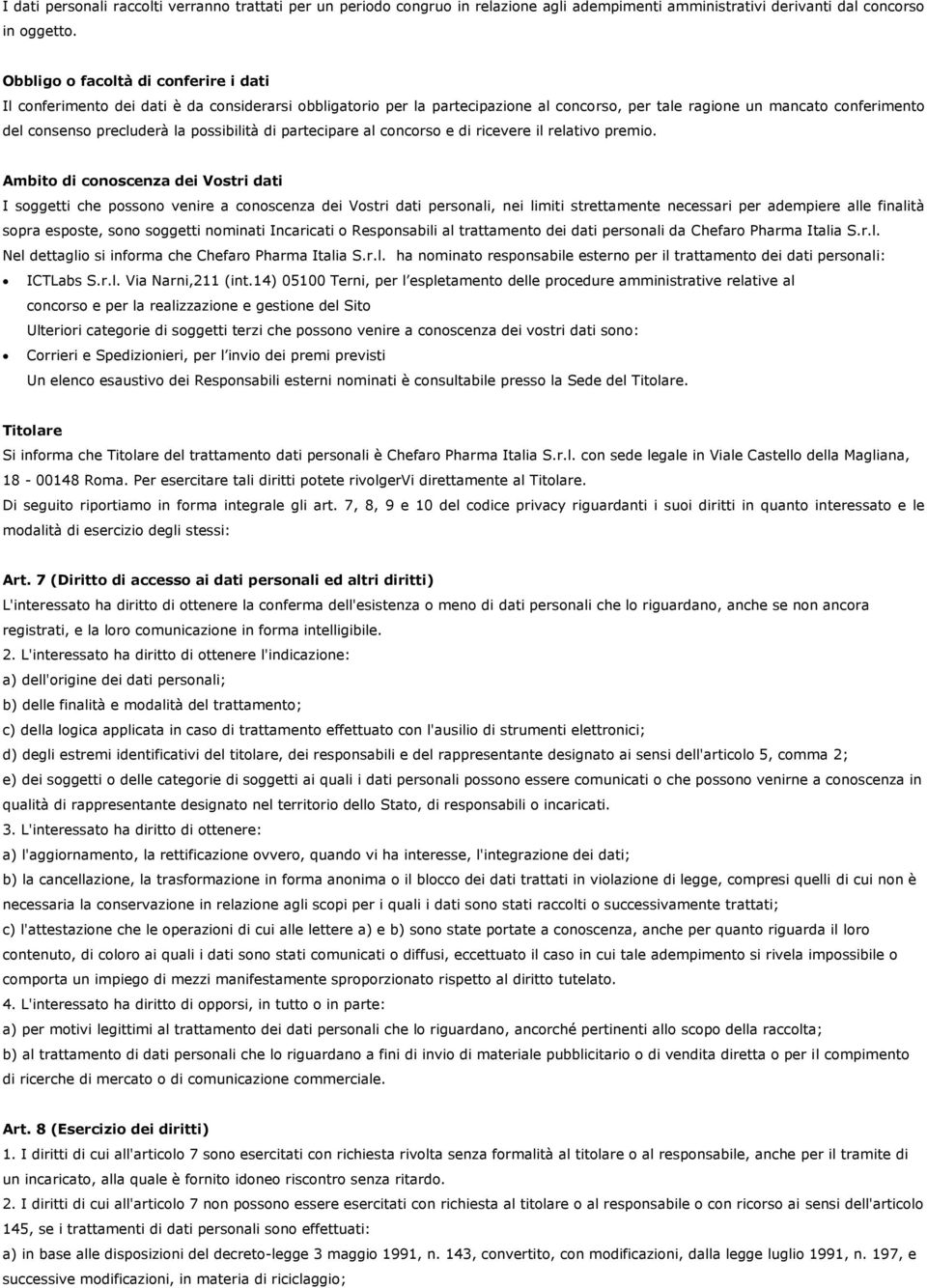 I dati personali raccolti verranno trattati per un periodo congruo in relazione agli adempimenti amministrativi derivanti dal concorso in oggetto.

Obbligo o facoltà di conferire i dati
Il conferimento dei dati è da considerarsi obbligatorio per la partecipazione al concorso, per tale ragione un mancato conferimento del consenso precluderà la possibilità di partecipare al concorso e di ricevere il relativo premio.

Ambito di conoscenza dei Vostri dati
I soggetti che possono venire a conoscenza dei Vostri dati personali, nei limiti strettamente necessari per adempiere alle finalità sopra esposte, sono soggetti nominati Incaricati o Responsabili al trattamento dei dati personali da Chefaro Pharma Italia S.r.l.
Nel dettaglio si informa che Chefaro Pharma Italia S.r.l. ha nominato responsabile esterno per il trattamento dei dati personali:
• ICTLabs S.r.l. Via Narni,211 (int.14) 05100 Terni, per l espletamento delle procedure amministrative relative al concorso e per la realizzazione e gestione del Sito
Ulteriori categorie di soggetti terzi che possono venire a conoscenza dei vostri dati sono:
• Corrieri e Spedizionieri, per l invio dei premi previsti
Un elenco esaustivo dei Responsabili esterni nominati è consultabile presso la Sede del Titolare.

Titolare
Si informa che Titolare del trattamento dati personali è Chefaro Pharma Italia S.r.l. con sede legale in Viale Castello della Magliana, 18 - 00148 Roma. Per esercitare tali diritti potete rivolgerVi direttamente al Titolare.
Di seguito riportiamo in forma integrale gli art. 7, 8, 9 e 10 del codice privacy riguardanti i suoi diritti in quanto interessato e le modalità di esercizio degli stessi:

Art. 7 (Diritto di accesso ai dati personali ed altri diritti)
L'interessato ha diritto di ottenere la conferma dell'esistenza o meno di dati personali che lo riguardano, anche se non ancora registrati, e la loro comunicazione in forma intelligibile.
2. L'interessato ha diritto di ottenere l'indicazione:
a) dell'origine dei dati personali;
b) delle finalità e modalità del trattamento;
c) della logica applicata in caso di trattamento effettuato con l'ausilio di strumenti elettronici;
d) degli estremi identificativi del titolare, dei responsabili e del rappresentante designato ai sensi dell'articolo 5, comma 2;
e) dei soggetti o delle categorie di soggetti ai quali i dati personali possono essere comunicati o che possono venirne a conoscenza in qualità di rappresentante designato nel territorio dello Stato, di responsabili o incaricati.
3. L'interessato ha diritto di ottenere:
a) l'aggiornamento, la rettificazione ovvero, quando vi ha interesse, l'integrazione dei dati;
b) la cancellazione, la trasformazione in forma anonima o il blocco dei dati trattati in violazione di legge, compresi quelli di cui non è necessaria la conservazione in relazione agli scopi per i quali i dati sono stati raccolti o successivamente trattati;
c) l'attestazione che le operazioni di cui alle lettere a) e b) sono state portate a conoscenza, anche per quanto riguarda il loro contenuto, di coloro ai quali i dati sono stati comunicati o diffusi, eccettuato il caso in cui tale adempimento si rivela impossibile o comporta un impiego di mezzi manifestamente sproporzionato rispetto al diritto tutelato.
4. L'interessato ha diritto di opporsi, in tutto o in parte:
a) per motivi legittimi al trattamento dei dati personali che lo riguardano, ancorché pertinenti allo scopo della raccolta;
b) al trattamento di dati personali che lo riguardano a fini di invio di materiale pubblicitario o di vendita diretta o per il compimento di ricerche di mercato o di comunicazione commerciale.

Art. 8 (Esercizio dei diritti)
1. I diritti di cui all'articolo 7 sono esercitati con richiesta rivolta senza formalità al titolare o al responsabile, anche per il tramite di un incaricato, alla quale è fornito idoneo riscontro senza ritardo.
2. I diritti di cui all'articolo 7 non possono essere esercitati con richiesta al titolare o al responsabile o con ricorso ai sensi dell'articolo 145, se i trattamenti di dati personali sono effettuati:
a) in base alle disposizioni del decreto-legge 3 maggio 1991, n. 143, convertito, con modificazioni, dalla legge luglio 1991, n. 197, e successive modificazioni, in materia di riciclaggio;